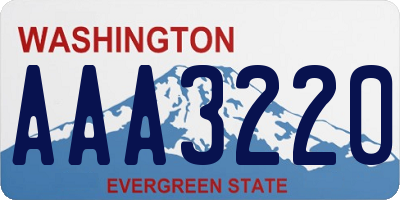 WASHINGTON
AAA3220
EVERGREEN STATE